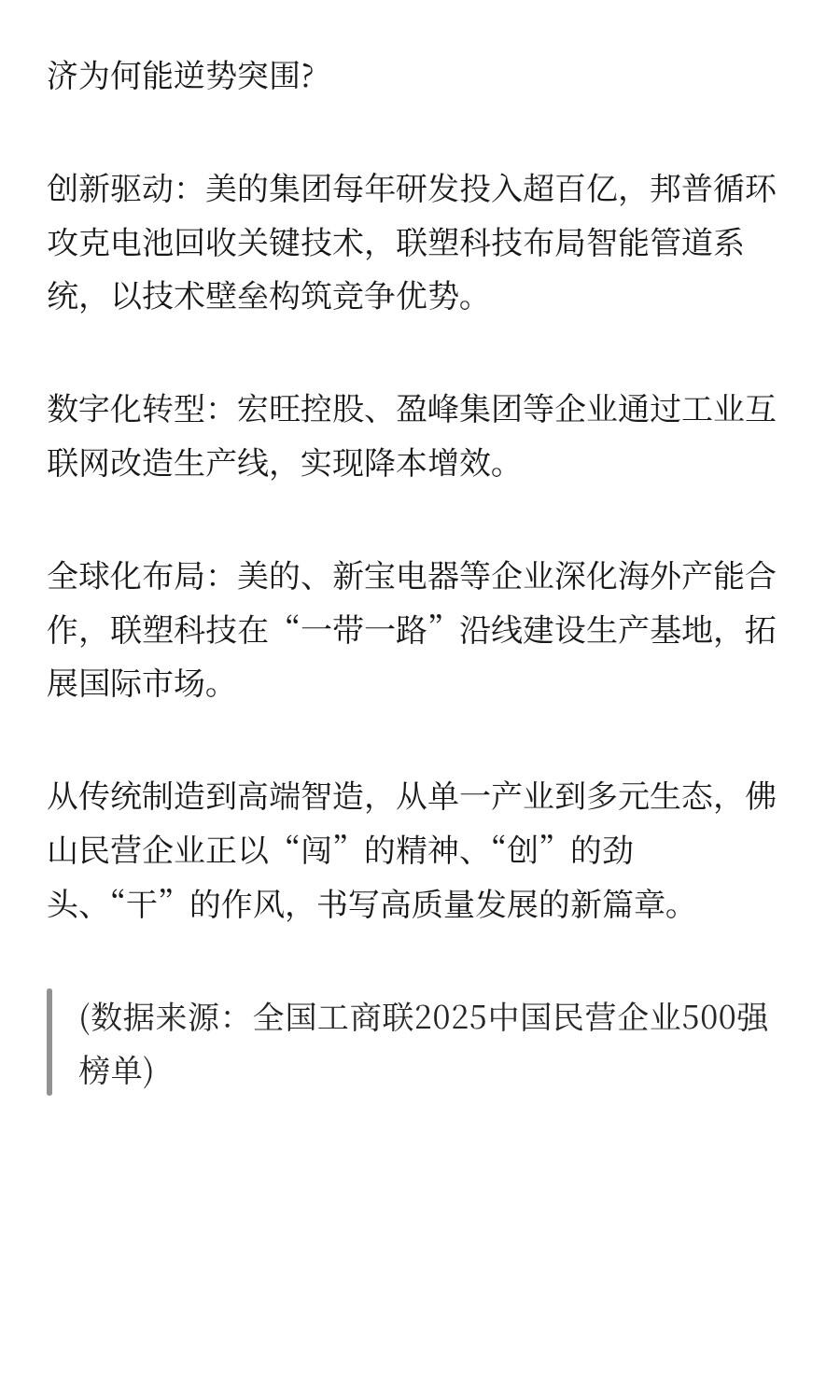 济为何能逆势突围?

创新驱动：美的集团每年研发投入超百亿，邦普循环攻克电池回收关键技术，联塑科技布局智能管道系统，以技术壁垒构筑竞争优势。

数字化转型：宏旺控股、盈峰集团等企业通过工业互联网改造生产线，实现降本增效。

全球化布局：美的、新宝电器等企业深化海外产能合作，联塑科技在“一带一路”沿线建设生产基地，拓展国际市场。

从传统制造到高端智造，从单一产业到多元生态，佛山民营企业正以“闯”的精神、“创”的劲头、“干”的作风，书写高质量发展的新篇章。

(数据来源：全国工商联2025中国民营企业500强榜单)